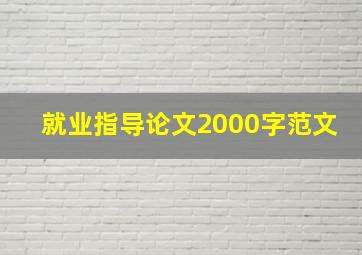 就业指导论文2000字范文